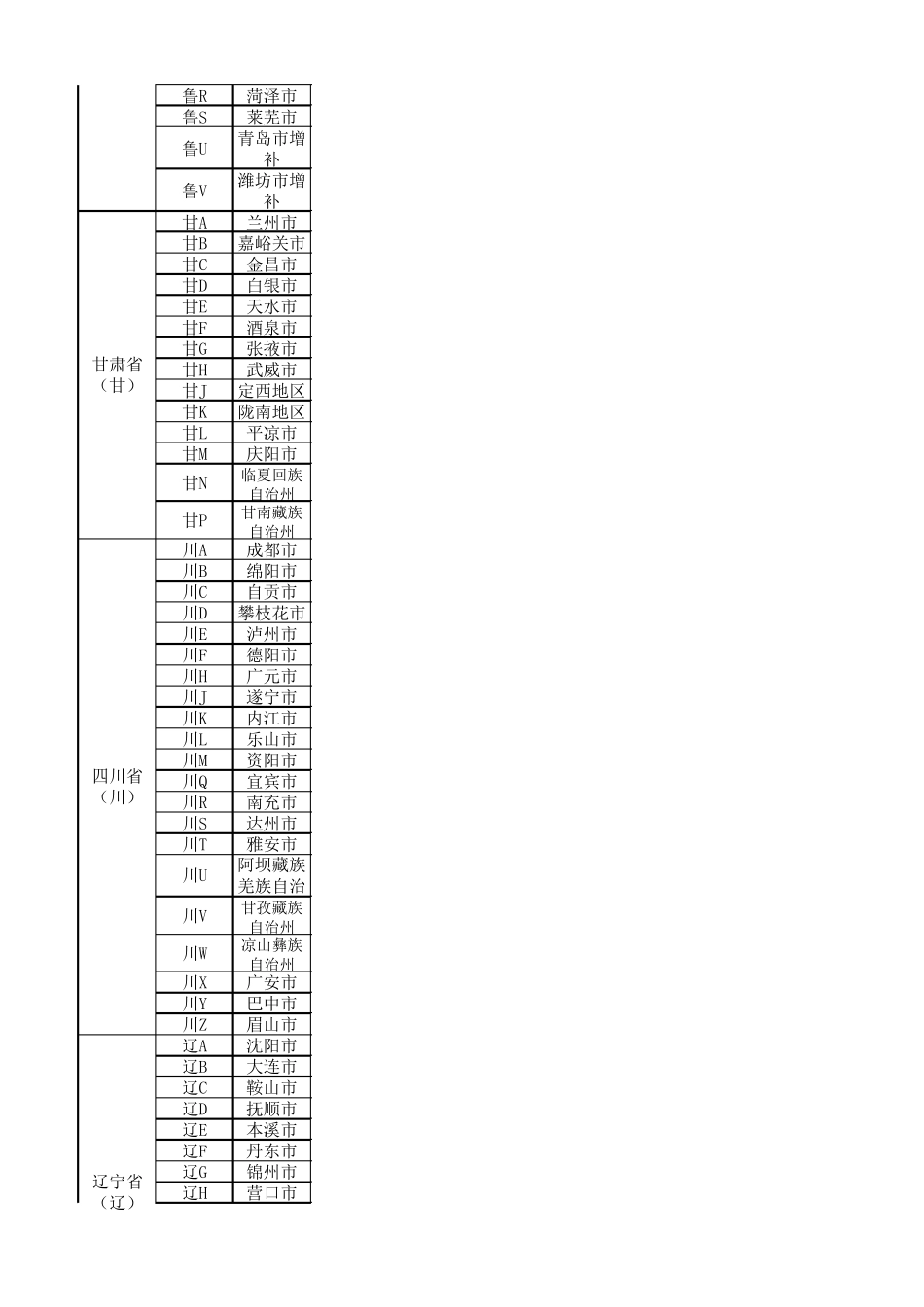 |  | 鲁R | 菏泽市 |
|---|---|---|
|  | 鲁S | 莱芜市 |
|  | 鲁U | 青岛市增补 |
|  | 鲁V | 潍坊市增补 |
| 甘肃省（甘） | 甘A | 兰州市 |
|  | 甘B | 嘉峪关市 |
|  | 甘C | 金昌市 |
|  | 甘D | 白银市 |
|  | 甘E | 天水市 |
|  | 甘F | 酒泉市 |
|  | 甘G | 张掖市 |
|  | 甘H | 武威市 |
|  | 甘J | 定西地区 |
|  | 甘K | 陇南地区 |
|  | 甘L | 平凉市 |
|  | 甘M | 庆阳市 |
|  | 甘N | 临夏回族自治州 |
|  | 甘P | 甘南藏族自治州 |
| 四川省（川） | 川A | 成都市 |
|  | 川B | 绵阳市 |
|  | 川C | 自贡市 |
|  | 川D | 攀枝花市 |
|  | 川E | 泸州市 |
|  | 川F | 德阳市 |
|  | 川H | 广元市 |
|  | 川J | 遂宁市 |
|  | 川K | 内江市 |
|  | 川L | 乐山市 |
|  | 川M | 资阳市 |
|  | 川Q | 宜宾市 |
|  | 川R | 南充市 |
|  | 川S | 达州市 |
|  | 川T | 雅安市 |
|  | 川U | 阿坝藏族羌族自治 |
|  | 川V | 甘孜藏族自治州 |
|  | 川W | 凉山彝族自治州 |
|  | 川X | 广安市 |
|  | 川Y | 巴中市 |
|  | 川Z | 眉山市 |
| 辽宁省（辽） | 辽A | 沈阳市 |
|  | 辽B | 大连市 |
|  | 辽C | 鞍山市 |
|  | 辽D | 抚顺市 |
|  | 辽E | 本溪市 |
|  | 辽F | 丹东市 |
|  | 辽G | 锦州市 |
|  | 辽H | 营口市 |